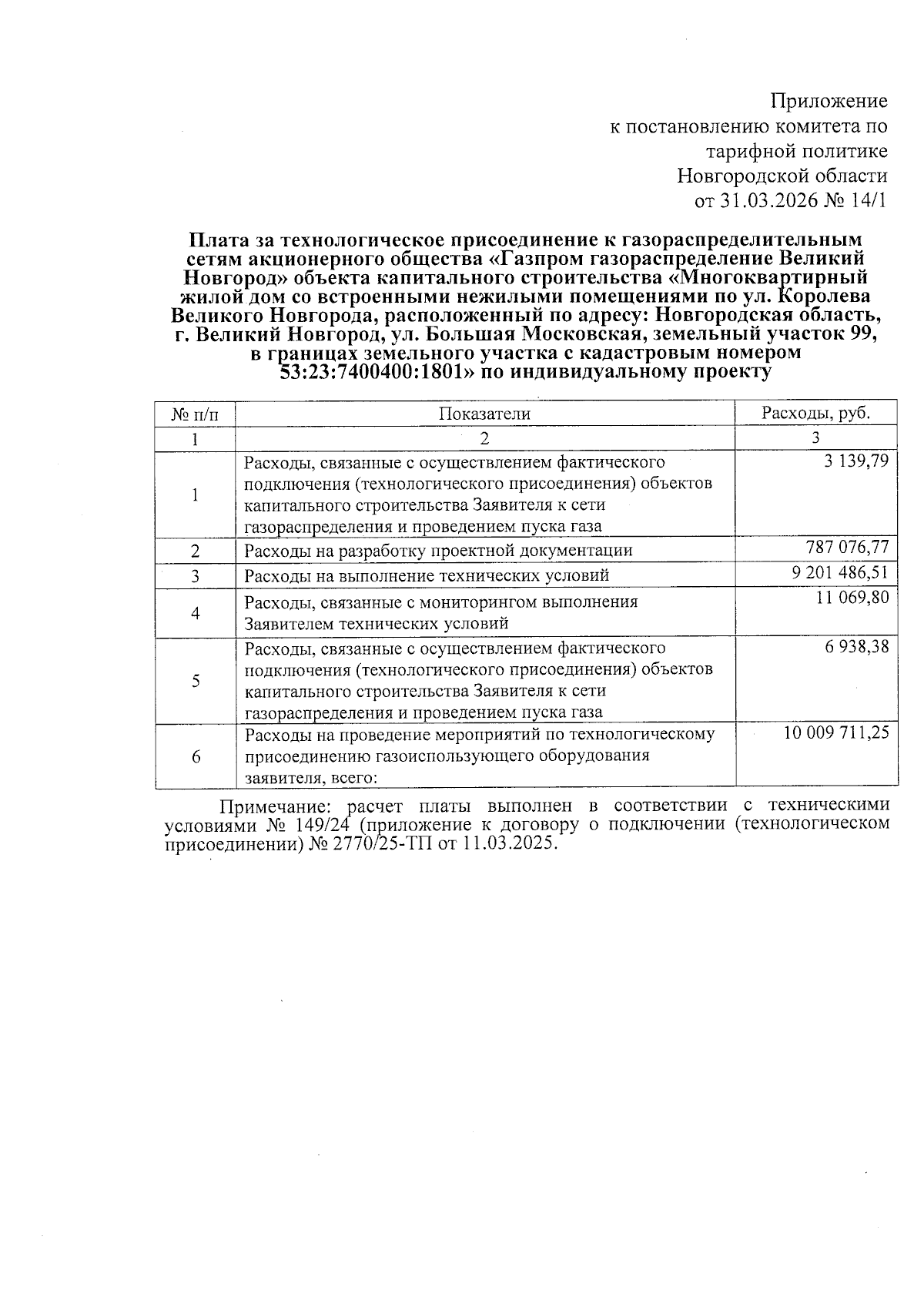 Приложение
к постановлению комитета по тарифной политике Новгородской области
от 31.03.2026 № 14/1

Плата за технологическое присоединение к газораспределительным сетям акционерного общества «Газпром газораспределение Великий Новгород» объекта капитального строительства «Многоквартирный жилой дом со встроенными нежилыми помещениями по ул. Королева Великого Новгорода, расположенный по адресу: Новгородская область, г. Великий Новгород, ул. Большая Московская, земельный участок 99, в границах земельного участка с кадастровым номером 53:23:7400400:1801» по индивидуальному проекту

| № п/п | Показатели | Расходы, руб. |
|---|---|---|
| 1 | 2 | 3 |
| 1 | Расходы, связанные с осуществлением фактического подключения (технологического присоединения) объектов капитального строительства Заявителя к сети газораспределения и проведением пуска газа | 3 139,79 |
| 2 | Расходы на разработку проектной документации | 787 076,77 |
| 3 | Расходы на выполнение технических условий | 9 201 486,51 |
| 4 | Расходы, связанные с мониторингом выполнения Заявителем технических условий | 11 069,80 |
| 5 | Расходы, связанные с осуществлением фактического подключения (технологического присоединения) объектов капитального строительства Заявителя к сети газораспределения и проведением пуска газа | 6 938,38 |
| 6 | Расходы на проведение мероприятий по технологическому присоединению газоиспользующего оборудования заявителя, всего: | 10 009 711,25 |

Примечание: расчет платы выполнен в соответствии с техническими условиями № 149/24 (приложение к договору о подключении (технологическом присоединении) № 2770/25-ТП от 11.03.2025.